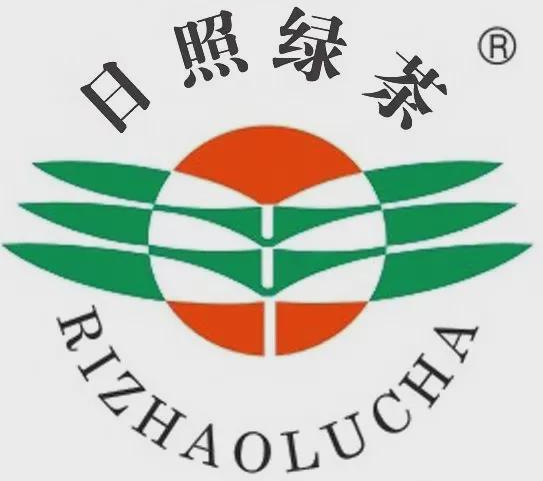 日照绿茶 ®

RIZHAOLUCHA